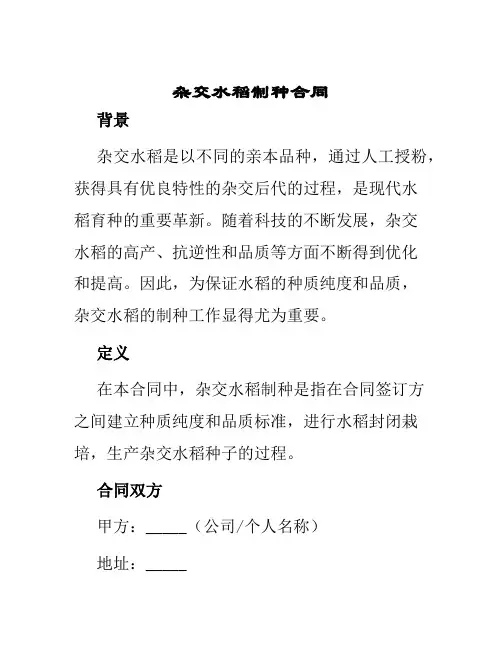 杂交水稻制种合同

背景

杂交水稻是以不同的亲本品种，通过人工授粉，获得具有优良特性的杂交后代的过程，是现代水稻育种的重要革新。随着科技的不断发展，杂交水稻的高产、抗逆性和品质等方面不断得到优化和提高。因此，为保证水稻的种质纯度和品质，杂交水稻的制种工作显得尤为重要。

定义

在本合同中，杂交水稻制种是指在合同签订方之间建立种质纯度和品质标准，进行水稻封闭栽培，生产杂交水稻种子的过程。

合同双方

甲方：_____（公司/个人名称）

地址：_____